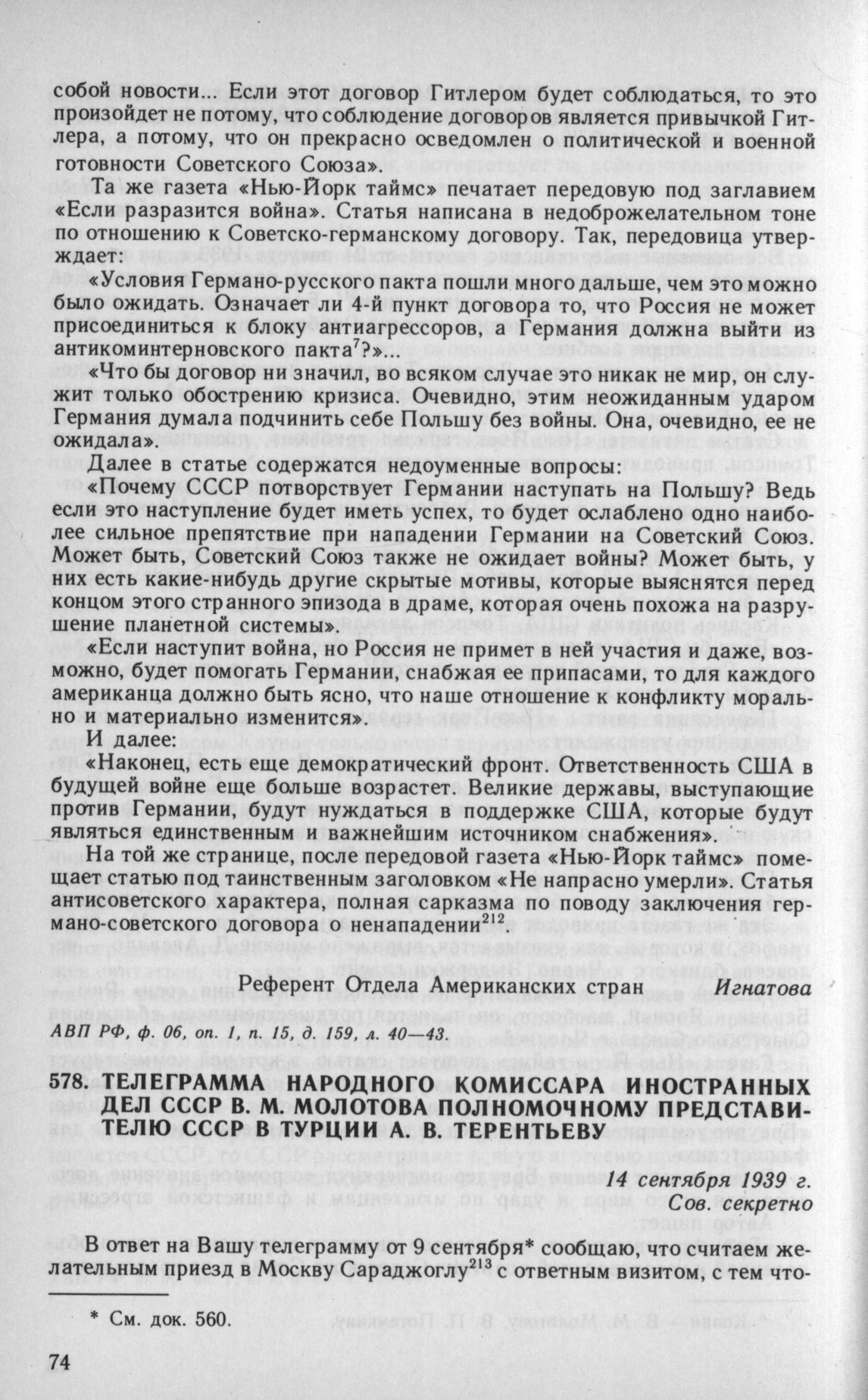 собой новости... Если этот договор Гитлером будет соблюдаться, то это произойдет не потому, что соблюдение договоров является привычкой Гитлера, а потому, что он прекрасно осведомлен о политической и военной готовности Советского Союза».

Та же газета «Нью-Йорк таймс» печатает передовую под заглавием «Если разразится война». Статья написана в недоброжелательном тоне по отношению к Советско-германскому договору. Так, передовица утверждает:

«Условия Германо-русского пакта пошли много дальше, чем это можно было ожидать. Означает ли 4-й пункт договора то, что Россия не может присоединиться к блоку антиагрессоров, а Германия должна выйти из антикоминтерновского пакта$^7$?»...

«Что бы договор ни значил, во всяком случае это никак не мир, он служит только обострению кризиса. Очевидно, этим неожиданным ударом Германия думала подчинить себе Польшу без войны. Она, очевидно, ее не ожидала».

Далее в статье содержатся недоуменные вопросы:

«Почему СССР потворствует Германии наступать на Польшу? Ведь если это наступление будет иметь успех, то будет ослаблено одно наиболее сильное препятствие при нападении Германии на Советский Союз. Может быть, Советский Союз также не ожидает войны? Может быть, у них есть какие-нибудь другие скрытые мотивы, которые выяснятся перед концом этого странного эпизода в драме, которая очень похожа на разрушение планетной системы».

«Если наступит война, но Россия не примет в ней участия и даже, возможно, будет помогать Германии, снабжая ее припасами, то для каждого американца должно быть ясно, что наше отношение к конфликту морально и материально изменится».

И далее:

«Наконец, есть еще демократический фронт. Ответственность США в будущей войне еще больше возрастет. Великие державы, выступающие против Германии, будут нуждаться в поддержке США, которые будут являться единственным и важнейшим источником снабжения».

На той же странице, после передовой газета «Нью-Йорк таймс» помещает статью под таинственным заголовком «Не напрасно умерли». Статья антисоветского характера, полная сарказма по поводу заключения германо-советского договора о ненападении$^{212}$.

Референт Отдела Американских стран Игнатова

АВП РФ, ф. 06, оп. 1, п. 15, д. 159, л. 40—43.

578. ТЕЛЕГРАММА НАРОДНОГО КОМИССАРА ИНОСТРАННЫХ ДЕЛ СССР В. М. МОЛОТОВА ПОЛНОМОЧНОМУ ПРЕДСТАВИТЕЛЮ СССР В ТУРЦИИ А. В. ТЕРЕНТЬЕВУ

14 сентября 1939 г.
Сов. секретно

В ответ на Вашу телеграмму от 9 сентября* сообщаю, что считаем желательным приезд в Москву Сараджоглу$^{213}$ с ответным визитом, с тем что-

* См. док. 560.

74